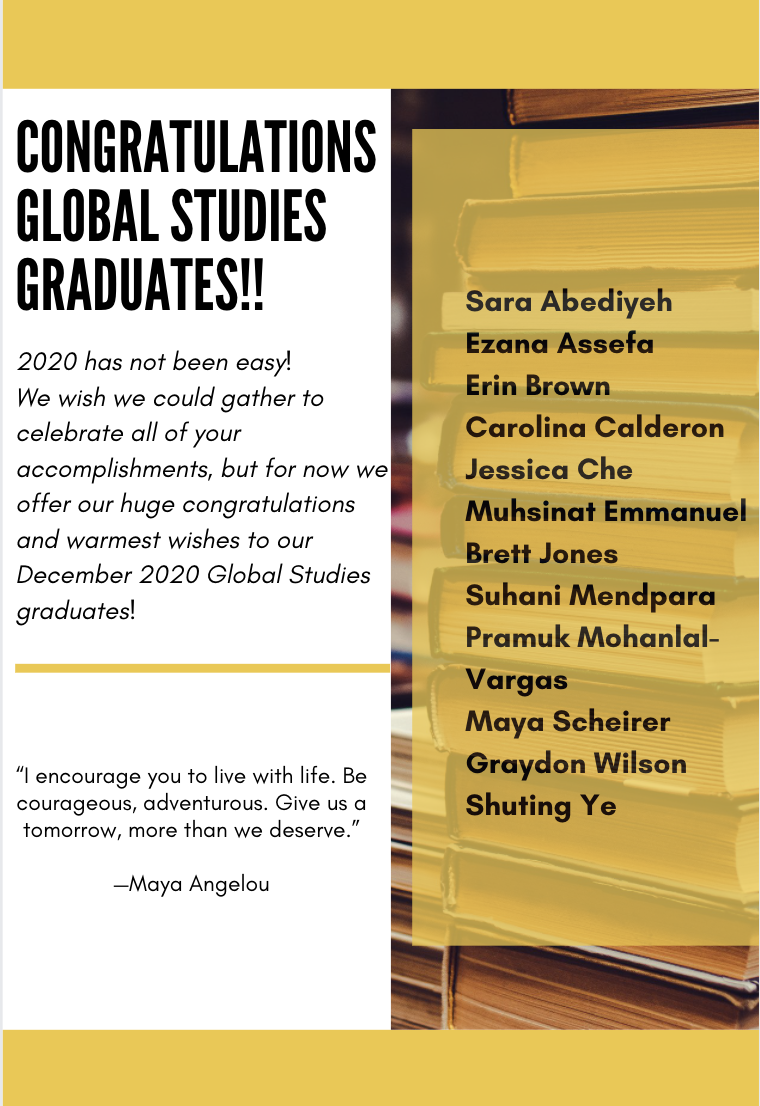 CONGRATULATIONS GLOBAL STUDIES GRADUATES!!

2020 has not been easy! We wish we could gather to celebrate all of your accomplishments, but for now we offer our huge congratulations and warmest wishes to our December 2020 Global Studies graduates!

"I encourage you to live with life. Be courageous, adventurous. Give us a tomorrow, more than we deserve."

—Maya Angelou

Sara Abediyeh
Ezana Assefa
Erin Brown
Carolina Calderon
Jessica Che
Muhsinat Emmanuel
Brett Jones
Suhani Mendpara
Pramuk Mohanlal-Vargas
Maya Scheirer
Graydon Wilson
Shuting Ye